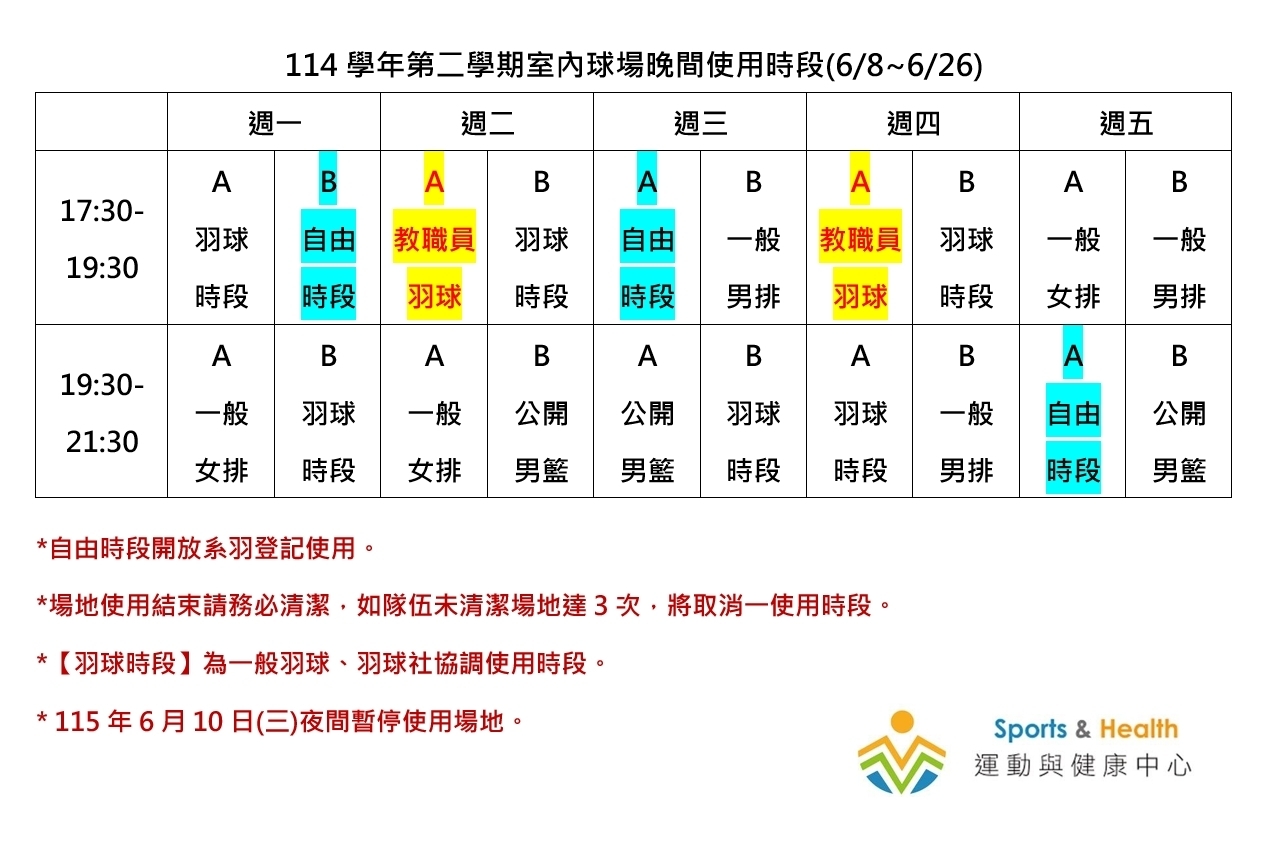 114 學年第二學期室內球場晚間使用時段(6/8~6/26)

| | 週一 | | 週二 | | 週三 | | 週四 | | 週五 | |
|---|---|---|---|---|---|---|---|---|---|---|
| 17:30-19:30 | A 羽球 時段 | B 自由 時段 | A 教職員 羽球 | B 羽球 時段 | A 自由 時段 | B 一般 男排 | A 教職員 羽球 | B 羽球 時段 | A 一般 女排 | B 一般 男排 |
| 19:30-21:30 | A 一般 女排 | B 羽球 時段 | A 一般 女排 | B 公開 男籃 | A 公開 男籃 | B 羽球 時段 | A 羽球 時段 | B 一般 男排 | A 自由 時段 | B 公開 男籃 |

*自由時段開放系羽登記使用。

*場地使用結束請務必清潔，如隊伍未清潔場地達 3 次，將取消一使用時段。

*【羽球時段】為一般羽球、羽球社協調使用時段。

* 115 年 6 月 10 日(三)夜間暫停使用場地。

Sports & Health
運動與健康中心